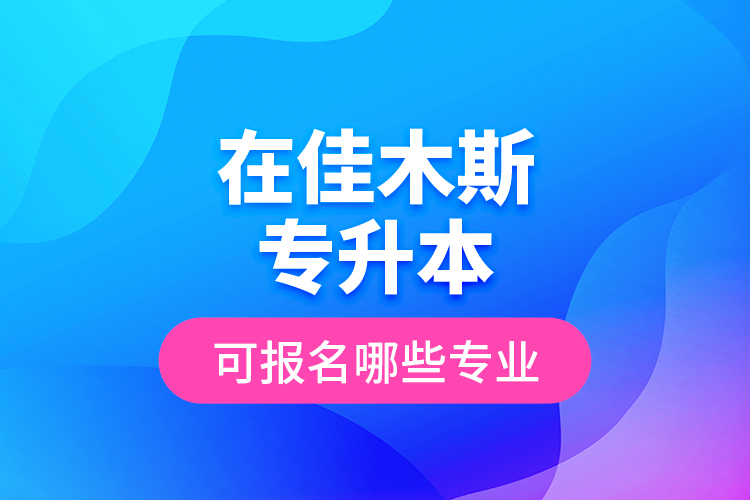 在佳木斯
专升本

可报名哪些专业